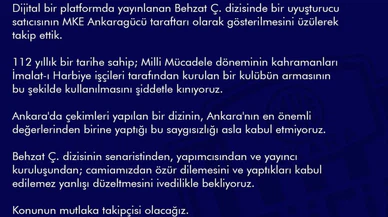 Dijital bir platformda yayınlanan Behzat Ç. dizisinde bir uyuşturucu satıcısının MKE Ankaragücü taraftarı olarak gösterilmesini üzülerek takip ettik.

112 yıllık bir tarihe sahip; Milli Mücadele döneminin kahramanları İmalat-ı Harbiye işçileri tarafından kurulan bir kulübün armasının bu şekilde kullanılmasını şiddetle kınıyoruz.

Ankara'da çekimleri yapılan bir dizinin, Ankara'nın en önemli değerlerinden birine yaptığı bu saygısızlığı asla kabul etmiyoruz.

Behzat Ç. dizisinin senaristinden, yapımcısından ve yayıncı kuruluşundan; camiamızdan özür dilemesini ve yaptıkları kabul edilemez yanlışı düzeltmesini ivedilikle bekliyoruz.

Konunun mutlaka takipçisi olacağız.